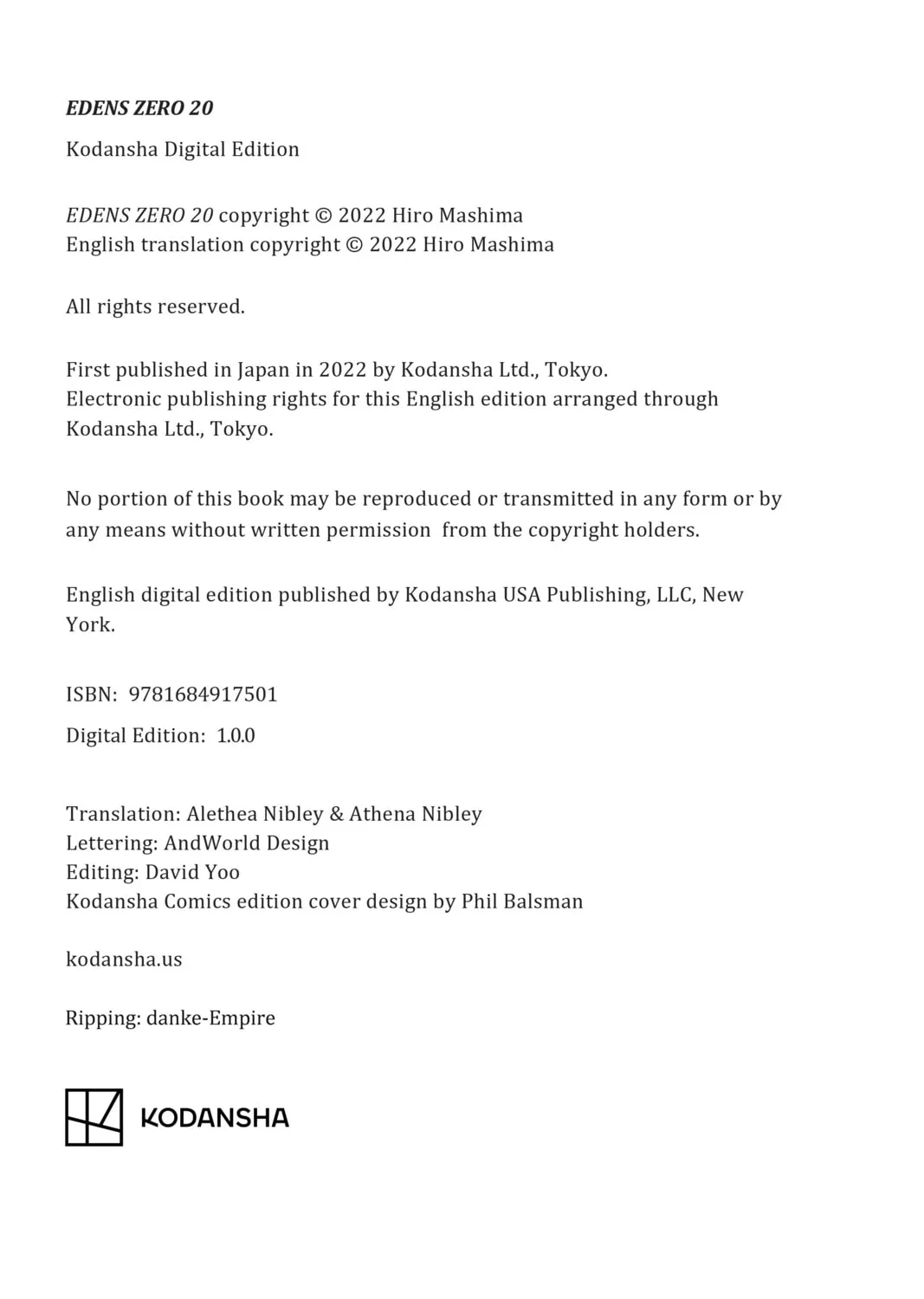 EDENS ZERO 20

Kodansha Digital Edition

EDENS ZERO 20 copyright © 2022 Hiro Mashima
English translation copyright © 2022 Hiro Mashima

All rights reserved.

First published in Japan in 2022 by Kodansha Ltd., Tokyo.
Electronic publishing rights for this English edition arranged through Kodansha Ltd., Tokyo.

No portion of this book may be reproduced or transmitted in any form or by any means without written permission from the copyright holders.

English digital edition published by Kodansha USA Publishing, LLC, New York.

ISBN: 9781684917501

Digital Edition: 1.0.0

Translation: Alethea Nibley & Athena Nibley
Lettering: AndWorld Design
Editing: David Yoo
Kodansha Comics edition cover design by Phil Balsman

kodansha.us

Ripping: danke-Empire

KODANSHA